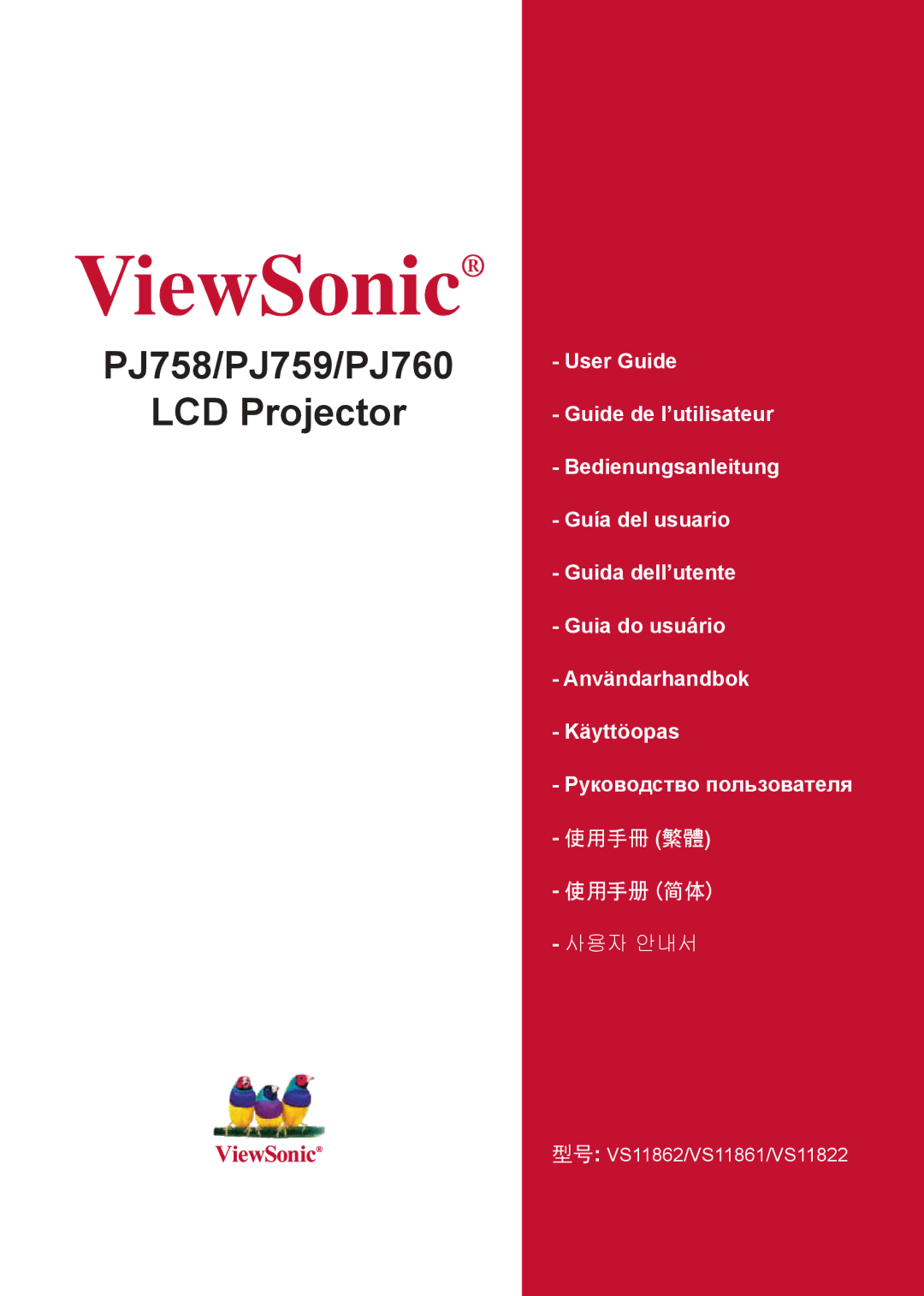 ViewSonic®

PJ758/PJ759/PJ760
LCD Projector

ViewSonic®

- User Guide

- Guide de l'utilisateur

- Bedienungsanleitung

- Guía del usuario

- Guida dell'utente

- Guia do usuário

- Användarhandbok

- Käyttöopas

- Руководство пользователя

- 使用手冊 (繁體)

- 使用手册 (简体)

- 사용자 안내서

型号: VS11862/VS11861/VS11822